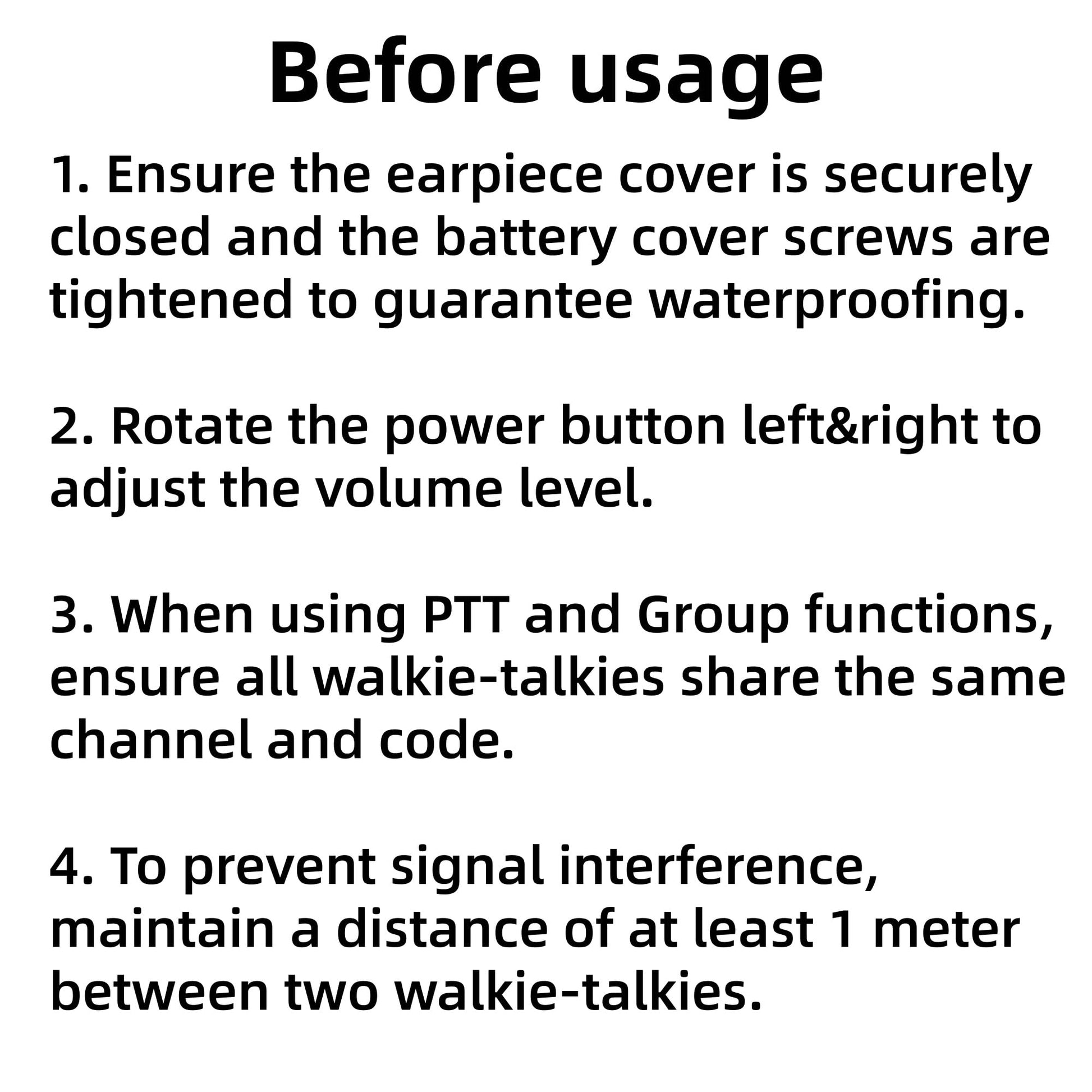 Before usage

1. Ensure the earpiece cover is securely closed and the battery cover screws are tightened to guarantee waterproofing.

2. Rotate the power button left&right to adjust the volume level.

3. When using PTT and Group functions, ensure all walkie-talkies share the same channel and code.

4. To prevent signal interference, maintain a distance of at least 1 meter between two walkie-talkies.